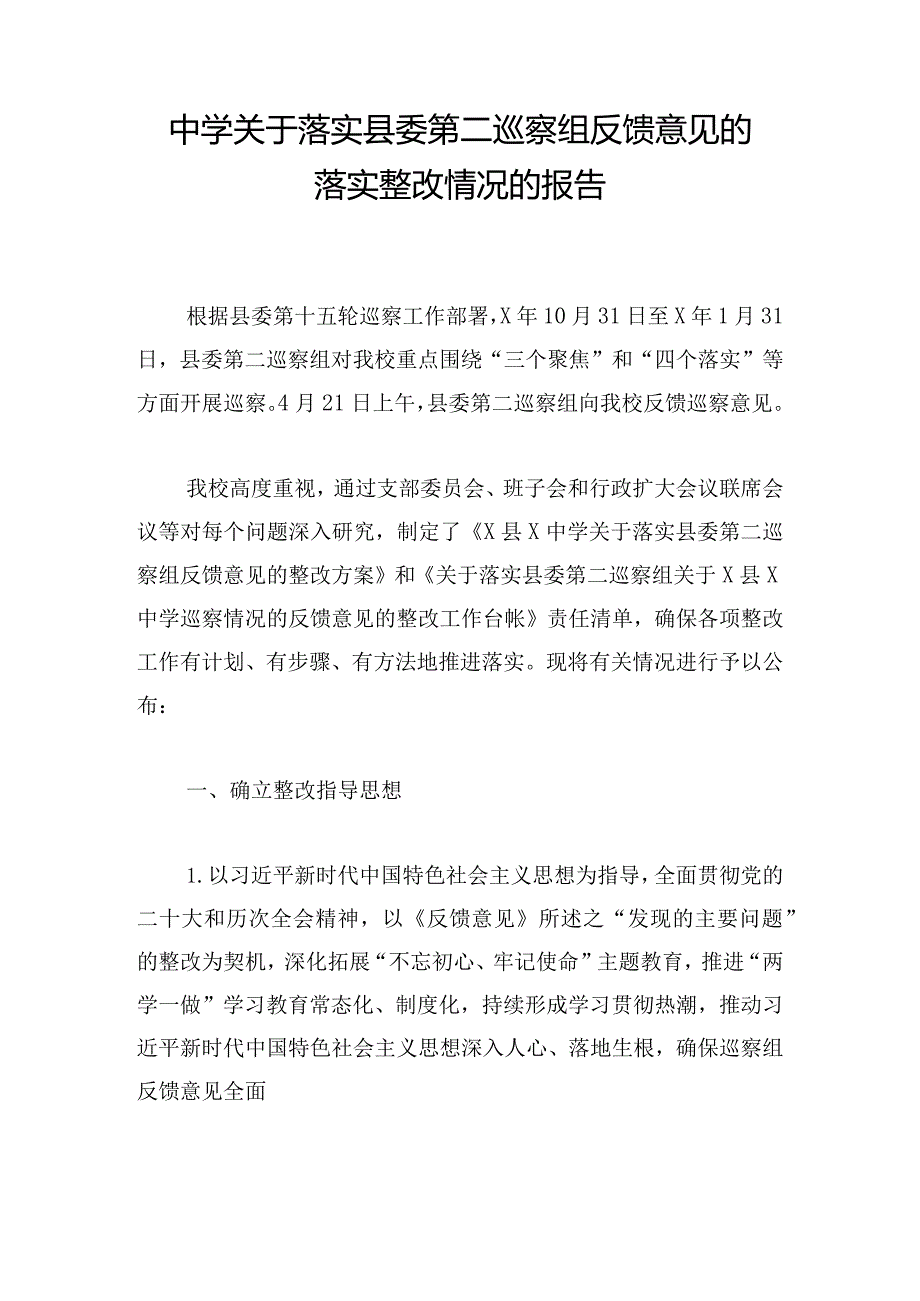 中学关于落实县委第二巡察组反馈意见的落实整改情况的报告

根据县委第十五轮巡察工作部署，X年10月31日至X年1月31日，县委第二巡察组对我校重点围绕“三个聚焦”和“四个落实”等方面开展巡察。4月21日上午，县委第二巡察组向我校反馈巡察意见。

我校高度重视，通过支部委员会、班子会和行政扩大会议联席会议等对每个问题深入研究，制定了《X县X中学关于落实县委第二巡察组反馈意见的整改方案》和《关于落实县委第二巡察组关于X县X中学巡察情况的反馈意见的整改工作台帐》责任清单，确保各项整改工作有计划、有步骤、有方法地推进落实。现将有关情况进行予以公布：

一、确立整改指导思想

1.以习近平新时代中国特色社会主义思想为指导，全面贯彻党的二十大和历次全会精神，以《反馈意见》所述之“发现的主要问题”的整改为契机，深化拓展“不忘初心、牢记使命”主题教育，推进“两学一做”学习教育常态化、制度化，持续形成学习贯彻热潮，推动习近平新时代中国特色社会主义思想深入人心、落地生根，确保巡察组反馈意见全面